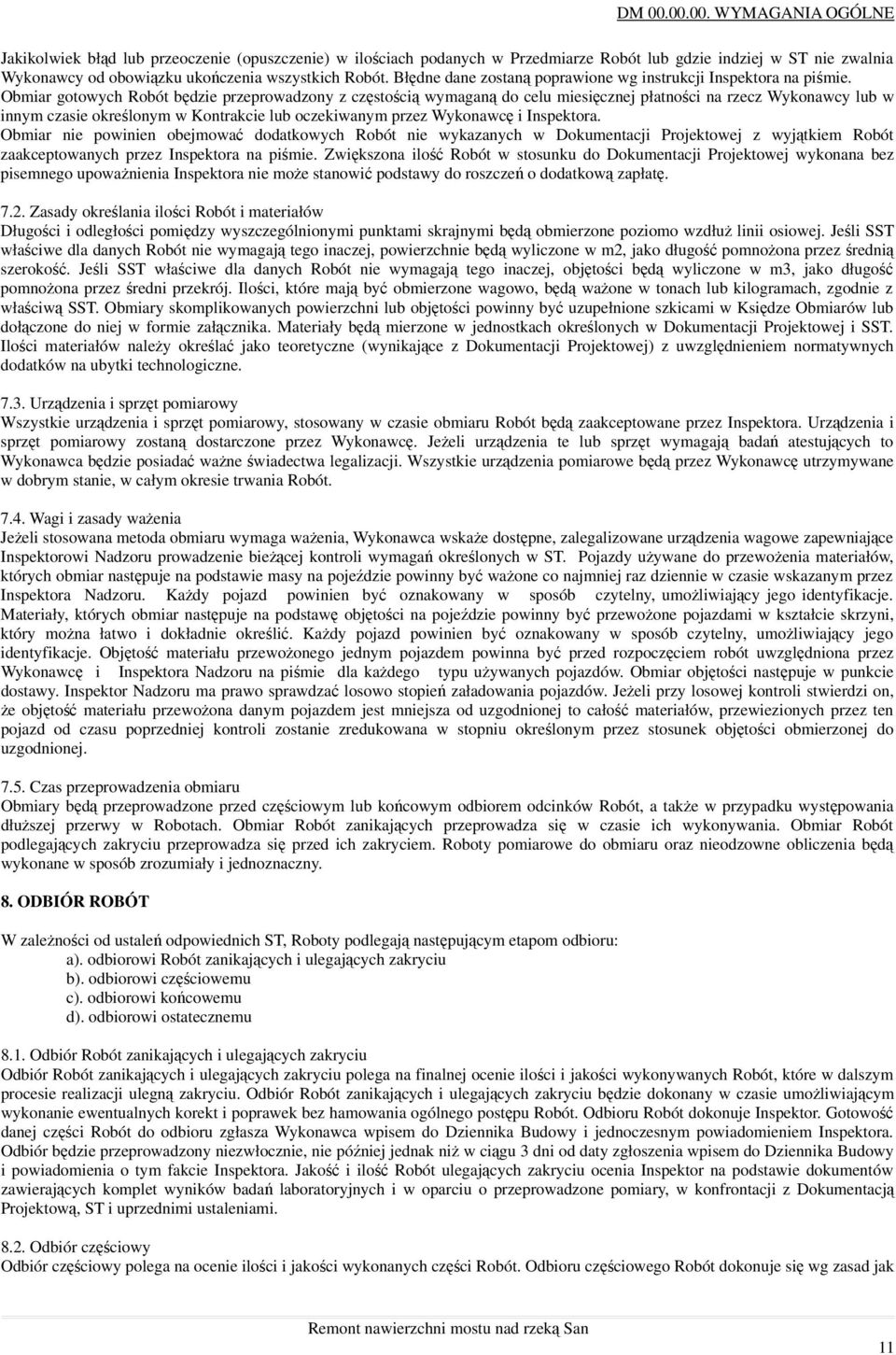 DM 00.00.00. WYMAGANIA OGÓLNE

Jakikolwiek błąd lub przeoczenie (opuszczenie) w ilościach podanych w Przedmiarze Robót lub gdzie indziej w ST nie zwalnia Wykonawcy od obowiązku ukończenia wszystkich Robót. Błędne dane zostaną poprawione wg instrukcji Inspektora na piśmie. Obmiar gotowych Robót będzie przeprowadzony z częstością wymaganą do celu miesięcznej płatności na rzecz Wykonawcy lub w innym czasie określonym w Kontrakcie lub oczekiwanym przez Wykonawcę i Inspektora.
Obmiar nie powinien obejmować dodatkowych Robót nie wykazanych w Dokumentacji Projektowej z wyjątkiem Robót zaakceptowanych przez Inspektora na piśmie. Zwiększona ilość Robót w stosunku do Dokumentacji Projektowej wykonana bez pisemnego upoważnienia Inspektora nie może stanowić podstawy do roszczeń o dodatkową zapłatę.

7.2. Zasady określania ilości Robót i materiałów
Długości i odległości pomiędzy wyszczególnionymi punktami skrajnymi będą obmierzone poziomo wzdłuż linii osiowej. Jeśli SST właściwe dla danych Robót nie wymagają tego inaczej, powierzchnie będą wyliczone w m2, jako długość pomnożona przez średnią szerokość. Jeśli SST właściwe dla danych Robót nie wymagają tego inaczej, objętości będą wyliczone w m3, jako długość pomnożona przez średni przekrój. Ilości, które mają być obmierzone wagowo, będą ważone w tonach lub kilogramach, zgodnie z właściwą SST. Obmiary skomplikowanych powierzchni lub objętości powinny być uzupełnione szkicami w Księdze Obmiarów lub dołączone do niej w formie załącznika. Materiały będą mierzone w jednostkach określonych w Dokumentacji Projektowej i SST. Ilości materiałów należy określać jako teoretyczne (wynikające z Dokumentacji Projektowej) z uwzględnieniem normatywnych dodatków na ubytki technologiczne.

7.3. Urządzenia i sprzęt pomiarowy
Wszystkie urządzenia i sprzęt pomiarowy, stosowany w czasie obmiaru Robót będą zaakceptowane przez Inspektora. Urządzenia i sprzęt pomiarowy zostaną dostarczone przez Wykonawcę. Jeżeli urządzenia te lub sprzęt wymagają badań atestujących to Wykonawca będzie posiadać ważne świadectwa legalizacji. Wszystkie urządzenia pomiarowe będą przez Wykonawcę utrzymywane w dobrym stanie, w całym okresie trwania Robót.

7.4. Wagi i zasady ważenia
Jeżeli stosowana metoda obmiaru wymaga ważenia, Wykonawca wskaże dostępne, zalegalizowane urządzenia wagowe zapewniające Inspektorowi Nadzoru prowadzenie bieżącej kontroli wymagań określonych w ST. Pojazdy używane do przewożenia materiałów, których obmiar następuje na podstawie masy na pojeździe powinny być ważone co najmniej raz dziennie w czasie wskazanym przez Inspektora Nadzoru. Każdy pojazd powinien być oznakowany w sposób czytelny, umożliwiający jego identyfikacje. Materiały, których obmiar następuje na podstawę objętości na pojeździe powinny być przewożone pojazdami w kształcie skrzyni, który można łatwo i dokładnie określić. Każdy pojazd powinien być oznakowany w sposób czytelny, umożliwiający jego identyfikacje. Objętość materiału przewożonego jednym pojazdem powinna być przed rozpoczęciem robót uwzględniona przez Wykonawcę i Inspektora Nadzoru na piśmie dla każdego typu używanych pojazdów. Obmiar objętości następuje w punkcie dostawy. Inspektor Nadzoru ma prawo sprawdzać losowo stopień załadowania pojazdów. Jeżeli przy losowej kontroli stwierdzi on, że objętość materiału przewożona danym pojazdem jest mniejsza od uzgodnionej to całość materiałów, przewiezionych przez ten pojazd od czasu poprzedniej kontroli zostanie zredukowana w stopniu określonym przez stosunek objętości obmierzonej do uzgodnionej.

7.5. Czas przeprowadzenia obmiaru
Obmiary będą przeprowadzone przed częściowym lub końcowym odbiorem odcinków Robót, a także w przypadku występowania dłuższej przerwy w Robotach. Obmiar Robót zanikających przeprowadza się w czasie ich wykonywania. Obmiar Robót podlegających zakryciu przeprowadza się przed ich zakryciem. Roboty pomiarowe do obmiaru oraz nieodzowne obliczenia będą wykonane w sposób zrozumiały i jednoznaczny.

8. ODBIÓR ROBÓT

W zależności od ustaleń odpowiednich ST, Roboty podlegają następującym etapom odbioru:
a). odbiorowi Robót zanikających i ulegających zakryciu
b). odbiorowi częściowemu
c). odbiorowi końcowemu
d). odbiorowi ostatecznemu

8.1. Odbiór Robót zanikających i ulegających zakryciu
Odbiór Robót zanikających i ulegających zakryciu polega na finalnej ocenie ilości i jakości wykonywanych Robót, które w dalszym procesie realizacji ulegną zakryciu. Odbiór Robót zanikających i ulegających zakryciu będzie dokonany w czasie umożliwiającym wykonanie ewentualnych korekt i poprawek bez hamowania ogólnego postępu Robót. Odbioru Robót dokonuje Inspektor. Gotowość danej części Robót do odbioru zgłasza Wykonawca wpisem do Dziennika Budowy i jednoczesnym powiadomieniem Inspektora. Odbiór będzie przeprowadzony niezwłocznie, nie później jednak niż w ciągu 3 dni od daty zgłoszenia wpisem do Dziennika Budowy i powiadomienia o tym fakcie Inspektora. Jakość i ilość Robót ulegających zakryciu ocenia Inspektor na podstawie dokumentów zawierających komplet wyników badań laboratoryjnych i w oparciu o przeprowadzone pomiary, w konfrontacji z Dokumentacją Projektową, ST i uprzednimi ustaleniami.

8.2. Odbiór częściowy
Odbiór częściowy polega na ocenie ilości i jakości wykonanych części Robót. Odbioru częściowego Robót dokonuje się wg zasad jak

Remont nawierzchni mostu nad rzeką San
11